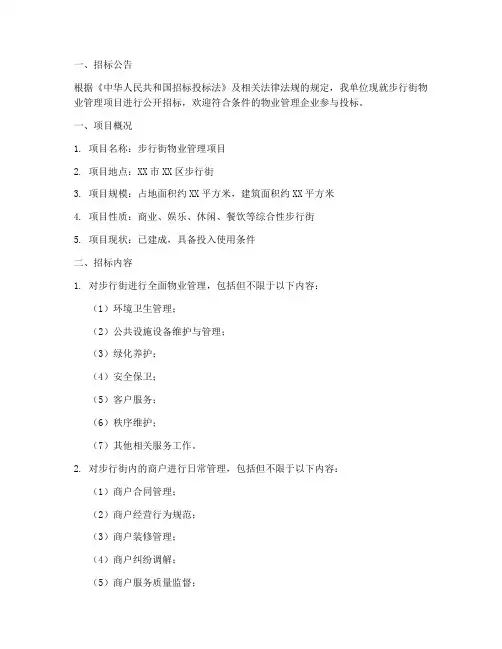 一、招标公告

根据《中华人民共和国招标投标法》及相关法律法规的规定，我单位现就步行街物业管理项目进行公开招标，欢迎符合条件的物业管理企业参与投标。

一、项目概况

1. 项目名称：步行街物业管理项目

2. 项目地点：XX 市 XX 区步行街

3. 项目规模：占地面积约 XX 平方米，建筑面积约 XX 平方米

4. 项目性质：商业、娱乐、休闲、餐饮等综合性步行街

5. 项目现状：已建成，具备投入使用条件

二、招标内容

1. 对步行街进行全面物业管理，包括但不限于以下内容：

（1）环境卫生管理；

（2）公共设施设备维护与管理；

（3）绿化养护；

（4）安全保卫；

（5）客户服务；

（6）秩序维护；

（7）其他相关服务工作。

2. 对步行街内的商户进行日常管理，包括但不限于以下内容：

（1）商户合同管理；

（2）商户经营行为规范；

（3）商户装修管理；

（4）商户纠纷调解；

（5）商户服务质量监督；